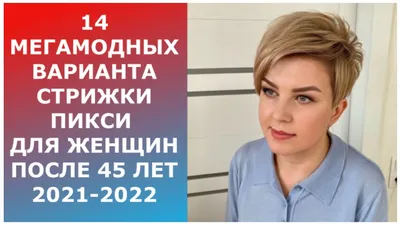 14
МЕГАМОДНЫХ
ВАРИАНТА
СТРИЖКИ
ПИКСИ
ДЛЯ ЖЕНЩИН
ПОСЛЕ 45 ЛЕТ
2021-2022